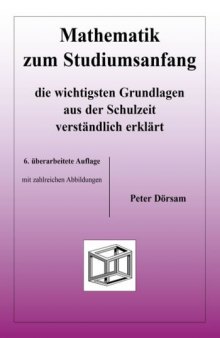 Mathematik zum Studiumsanfang

die wichtigsten Grundlagen aus der Schulzeit verständlich erklärt

6. überarbeitete Auflage

mit zahlreichen Abbildungen

Peter Dörsam